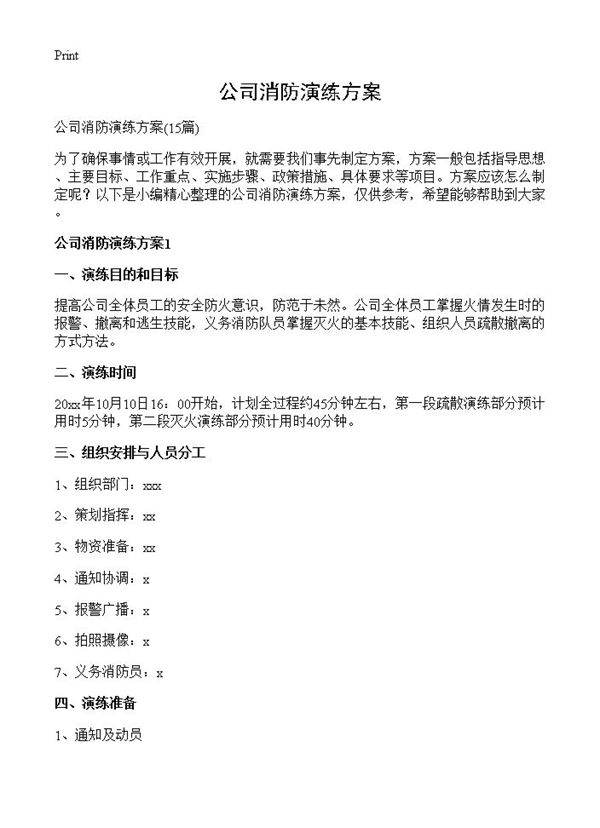 Print

公司消防演练方案

公司消防演练方案(15篇)

为了确保事情或工作有效开展，就需要我们事先制定方案，方案一般包括指导思想、主要目标、工作重点、实施步骤、政策措施、具体要求等项目。方案应该怎么制定呢？以下是小编精心整理的公司消防演练方案，仅供参考，希望能够帮助到大家。

公司消防演练方案1

一、演练目的和目标

提高公司全体员工的安全防火意识，防范于未然。公司全体员工掌握火情发生时的报警、撤离和逃生技能，义务消防队员掌握灭火的基本技能、组织人员疏散撤离的方式方法。

二、演练时间

20xx年10月10日16：00开始，计划全过程约45分钟左右，第一段疏散演练部分预计用时5分钟，第二段灭火演练部分预计用时40分钟。

三、组织安排与人员分工

1、组织部门：xxx

2、策划指挥：xx

3、物资准备：xx

4、通知协调：x

5、报警广播：x

6、拍照摄像：x

7、义务消防员：x

四、演练准备

1、通知及动员